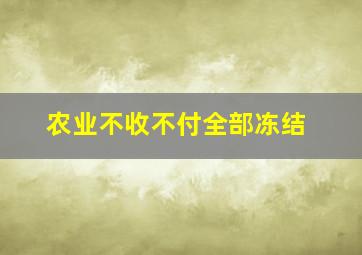 农业不收不付全部冻结